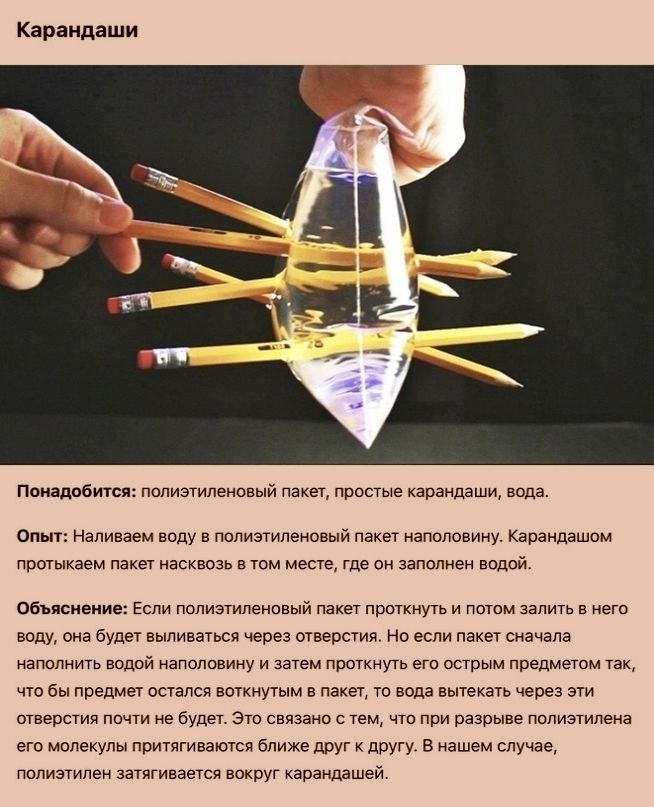 Карандаши

Понадобится: полиэтиленовый пакет, простые карандаши, вода.

Опыт: Наливаем воду в полиэтиленовый пакет наполовину. Карандашом протыкаем пакет насквозь в том месте, где он заполнен водой.

Объяснение: Если полиэтиленовый пакет проткнуть и потом залить в него воду, она будет выливаться через отверстия. Но если пакет сначала наполнить водой наполовину и затем проткнуть его острым предметом так, что бы предмет остался воткнутым в пакет, то вода вытекать через эти отверстия почти не будет. Это связано с тем, что при разрыве полиэтилена его молекулы притягиваются ближе друг к другу. В нашем случае, полиэтилен затягивается вокруг карандашей.